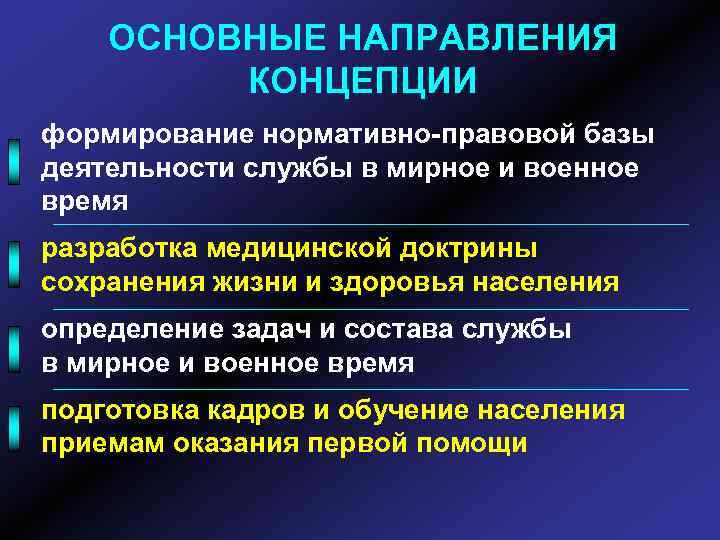 ОСНОВНЫЕ НАПРАВЛЕНИЯ КОНЦЕПЦИИ

формирование нормативно-правовой базы деятельности службы в мирное и военное время

разработка медицинской доктрины сохранения жизни и здоровья населения

определение задач и состава службы в мирное и военное время

подготовка кадров и обучение населения приемам оказания первой помощи